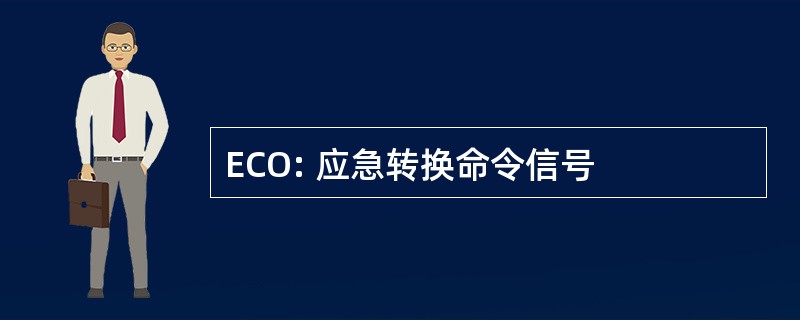 ECO: 应急转换命令信号